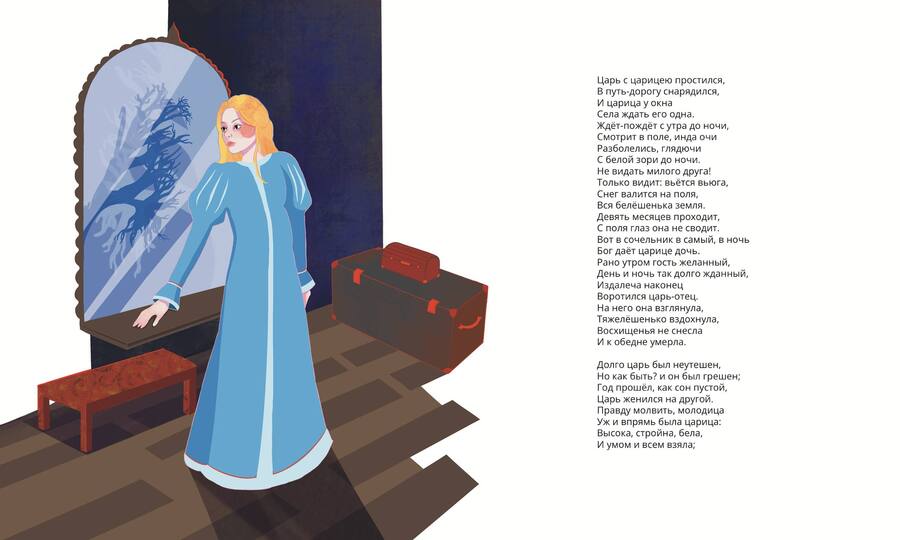 Царь с царицею простился,
В путь-дорогу снарядился,
И царица у окна
Села ждать его одна.
Ждёт-пождёт с утра до ночи,
Смотрит в поле, инда очи
Разболелись, глядючи
С белой зори до ночи.
Не видать милого друга!
Только видит: вьётся вьюга,
Снег валится на поля,
Вся белёшенька земля.
Девять месяцев проходит,
С поля глаз она не сводит.
Вот в сочельник в самый, в ночь
Бог даёт царице дочь.
Рано утром гость желанный,
День и ночь так долго жданный,
Издалеча наконец
Воротился царь-отец.
На него она взглянула,
Тяжелёшенько вздохнула,
Восхищенья не снесла
И к обедне умерла.

Долго царь был неутешен,
Но как быть? и он был грешен;
Год прошёл, как сон пустой,
Царь женился на другой.
Правду молвить, молодица
Уж и впрямь была царица:
Высока, стройна, бела,
И умом и всем взяла;